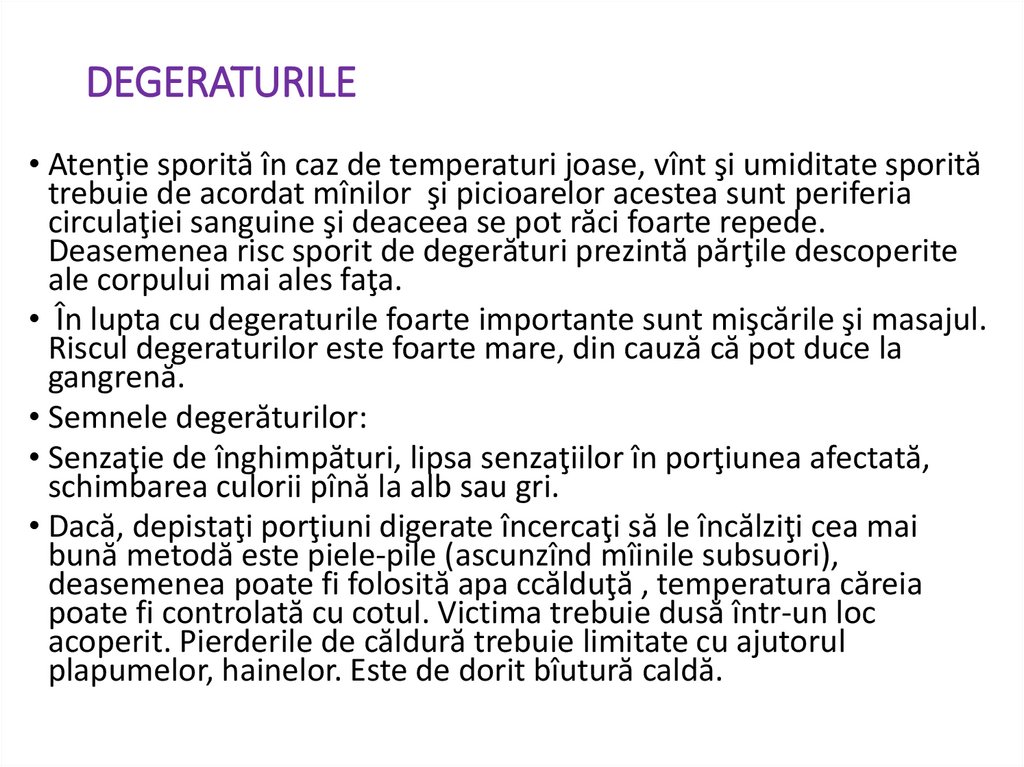 DEGERATURILE

• Atenţie sporită în caz de temperaturi joase, vînt şi umiditate sporită trebuie de acordat mînilor  şi picioarelor acestea sunt periferia circulaţiei sanguine şi deaceea se pot răci foarte repede. Deasemenea risc sporit de degerături prezintă părţile descoperite ale corpului mai ales faţa.
•  În lupta cu degeraturile foarte importante sunt mişcările şi masajul. Riscul degeraturilor este foarte mare, din cauză că pot duce la gangrenă.
• Semnele degerăturilor:
• Senzaţie de înghimpături, lipsa senzaţiilor în porţiunea afectată, schimbarea culorii pînă la alb sau gri.
• Dacă, depistaţi porţiuni digerate încercaţi să le încălziţi cea mai bună metodă este piele-pile (ascunzînd mîinile subsuori), deasemenea poate fi folosită apa ccălduţă , temperatura căreia poate fi controlată cu cotul. Victima trebuie dusă într-un loc acoperit. Pierderile de căldură trebuie limitate cu ajutorul plapumelor, hainelor. Este de dorit bîutură caldă.